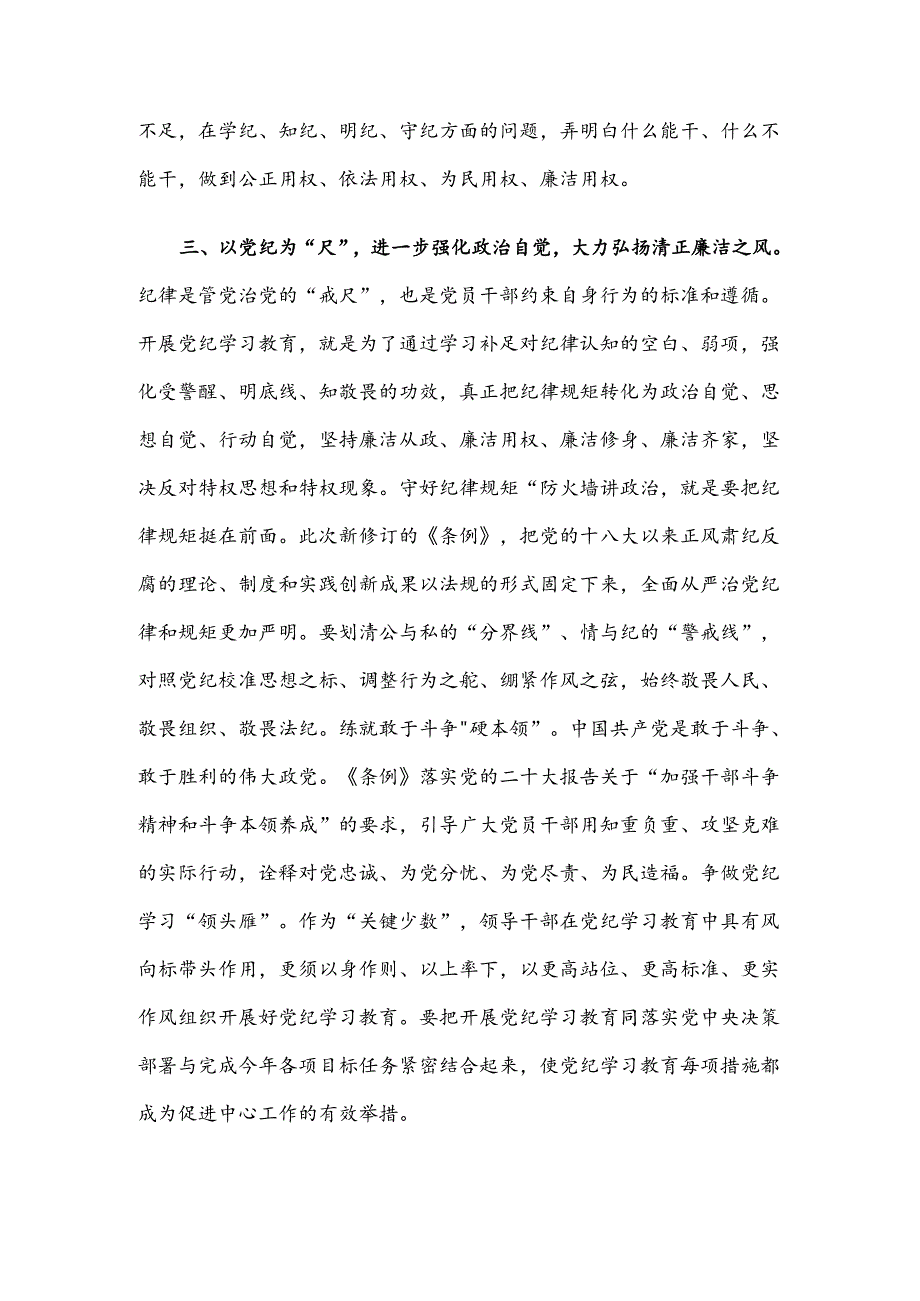 不足，在学纪、知纪、明纪、守纪方面的问题，弄明白什么能干、什么不能干，做到公正用权、依法用权、为民用权、廉洁用权。

三、以党纪为“尺”，进一步强化政治自觉，大力弘扬清正廉洁之风。纪律是管党治党的“戒尺”，也是党员干部约束自身行为的标准和遵循。开展党纪学习教育，就是为了通过学习补足对纪律认知的空白、弱项，强化受警醒、明底线、知敬畏的功效，真正把纪律规矩转化为政治自觉、思想自觉、行动自觉，坚持廉洁从政、廉洁用权、廉洁修身、廉洁齐家，坚决反对特权思想和特权现象。守好纪律规矩“防火墙讲政治，就是要把纪律规矩挺在前面。此次新修订的《条例》，把党的十八大以来正风肃纪反腐的理论、制度和实践创新成果以法规的形式固定下来，全面从严治党纪律和规矩更加严明。要划清公与私的“分界线”、情与纪的“警戒线”，对照党纪校准思想之标、调整行为之舵、绷紧作风之弦，始终敬畏人民、敬畏组织、敬畏法纪。练就敢于斗争"硬本领”。中国共产党是敢于斗争、敢于胜利的伟大政党。《条例》落实党的二十大报告关于“加强干部斗争精神和斗争本领养成”的要求，引导广大党员干部用知重负重、攻坚克难的实际行动，诠释对党忠诚、为党分忧、为党尽责、为民造福。争做党纪学习“领头雁”。作为“关键少数”，领导干部在党纪学习教育中具有风向标带头作用，更须以身作则、以上率下，以更高站位、更高标准、更实作风组织开展好党纪学习教育。要把开展党纪学习教育同落实党中央决策部署与完成今年各项目标任务紧密结合起来，使党纪学习教育每项措施都成为促进中心工作的有效举措。